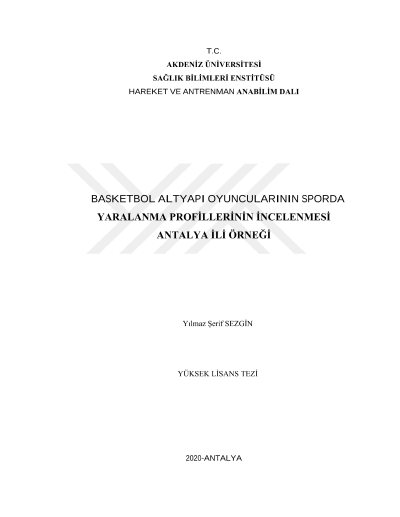 T.C.
AKDENİZ ÜNİVERSİTESİ
SAĞLIK BİLİMLERİ ENSTİTÜSÜ
HAREKET VE ANTRENMAN ANABİLİM DALI

BASKETBOL ALTYAPI OYUNCULARININ SPORDA
YARALANMA PROFİLLERİNİN İNCELENMESİ
ANTALYA İLİ ÖRNEĞİ

Yılmaz Şerif SEZGİN

YÜKSEK LİSANS TEZİ

2020-ANTALYA